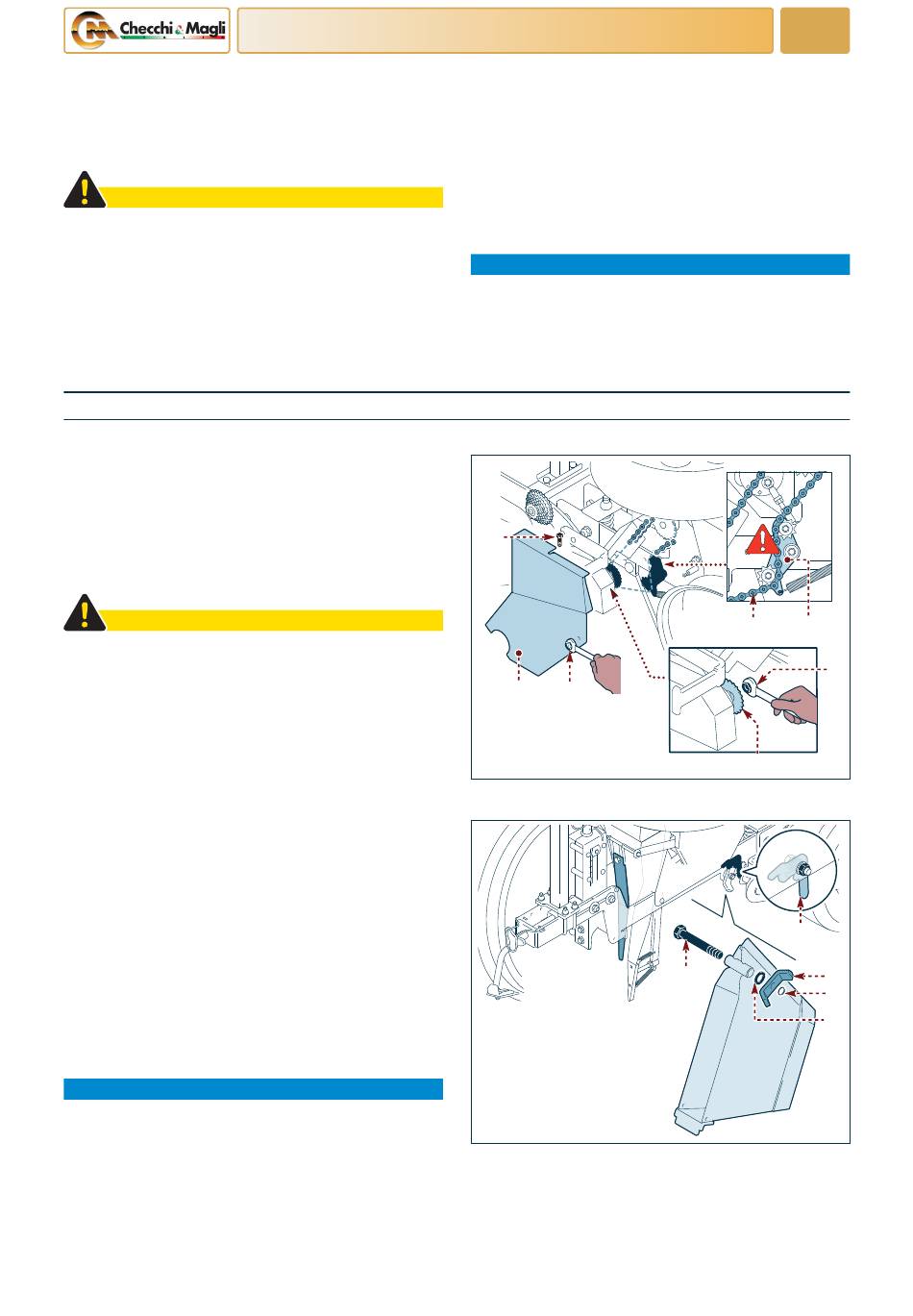 Checchi & Magli